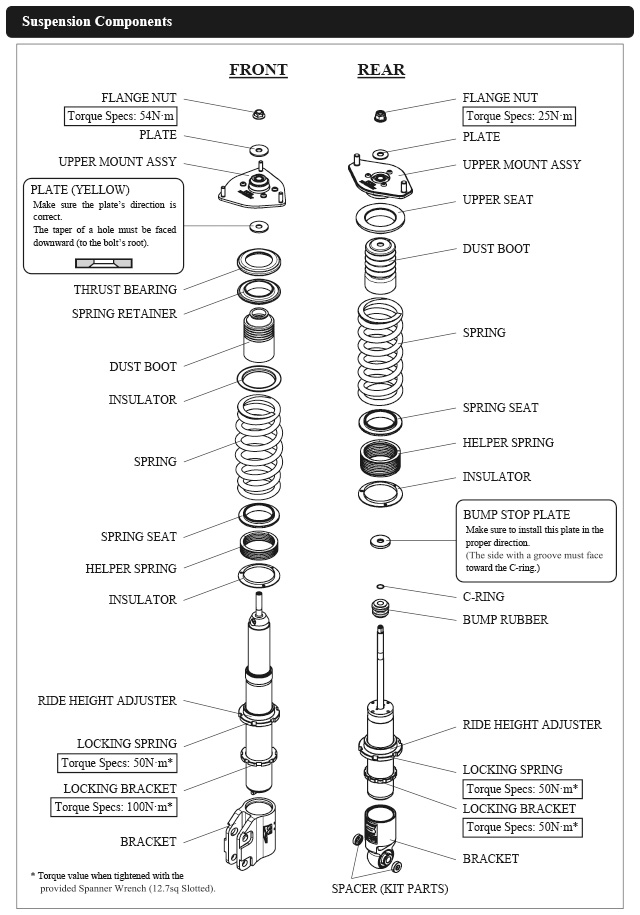 Suspension Components

FRONT

FLANGE NUT
Torque Specs: 54N·m
PLATE
UPPER MOUNT ASSY

PLATE (YELLOW)
Make sure the plate's direction is correct.
The taper of a hole must be faced downward (to the bolt's root).

THRUST BEARING
SPRING RETAINER
DUST BOOT
INSULATOR
SPRING
SPRING SEAT
HELPER SPRING
INSULATOR
RIDE HEIGHT ADJUSTER
LOCKING SPRING
Torque Specs: 50N·m*
LOCKING BRACKET
Torque Specs: 100N·m*
BRACKET

* Torque value when tightened with the provided Spanner Wrench (12.7sq Slotted).

REAR

FLANGE NUT
Torque Specs: 25N·m
PLATE
UPPER MOUNT ASSY
UPPER SEAT
DUST BOOT
SPRING
SPRING SEAT
HELPER SPRING
INSULATOR

BUMP STOP PLATE
Make sure to install this plate in the proper direction.
(The side with a groove must face toward the C-ring.)

C-RING
BUMP RUBBER
RIDE HEIGHT ADJUSTER
LOCKING SPRING
Torque Specs: 50N·m*
LOCKING BRACKET
Torque Specs: 50N·m*
BRACKET
SPACER (KIT PARTS)